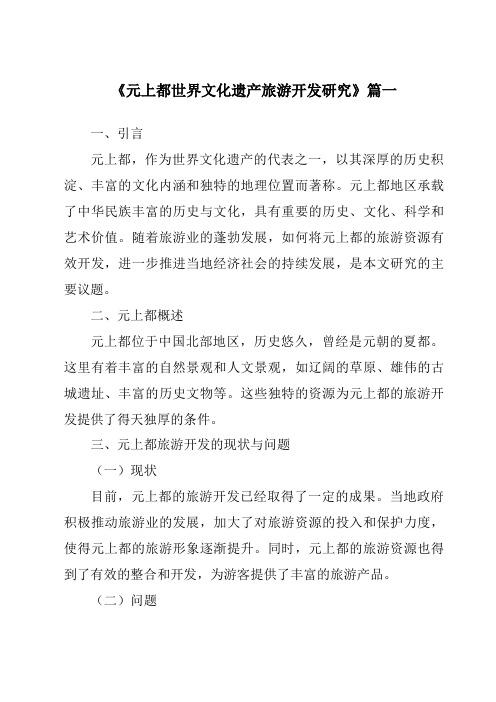 《元上都世界文化遗产旅游开发研究》篇一

一、引言

元上都，作为世界文化遗产的代表之一，以其深厚的历史积淀、丰富的文化内涵和独特的地理位置而著称。元上都地区承载了中华民族丰富的历史与文化，具有重要的历史、文化、科学和艺术价值。随着旅游业的蓬勃发展，如何将元上都的旅游资源有效开发，进一步推进当地经济社会的持续发展，是本文研究的主要议题。

二、元上都概述

元上都位于中国北部地区，历史悠久，曾经是元朝的夏都。这里有着丰富的自然景观和人文景观，如辽阔的草原、雄伟的古城遗址、丰富的历史文物等。这些独特的资源为元上都的旅游开发提供了得天独厚的条件。

三、元上都旅游开发的现状与问题

（一）现状

目前，元上都的旅游开发已经取得了一定的成果。当地政府积极推动旅游业的发展，加大了对旅游资源的投入和保护力度，使得元上都的旅游形象逐渐提升。同时，元上都的旅游资源也得到了有效的整合和开发，为游客提供了丰富的旅游产品。

（二）问题